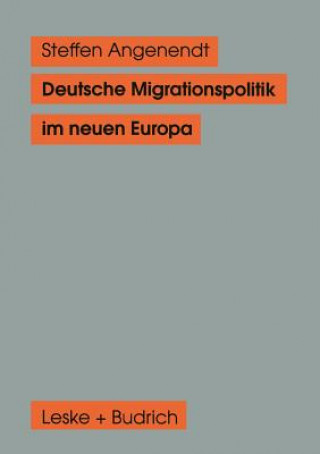 Steffen Angenendt

Deutsche Migrationspolitik im neuen Europa

Leske + Budrich